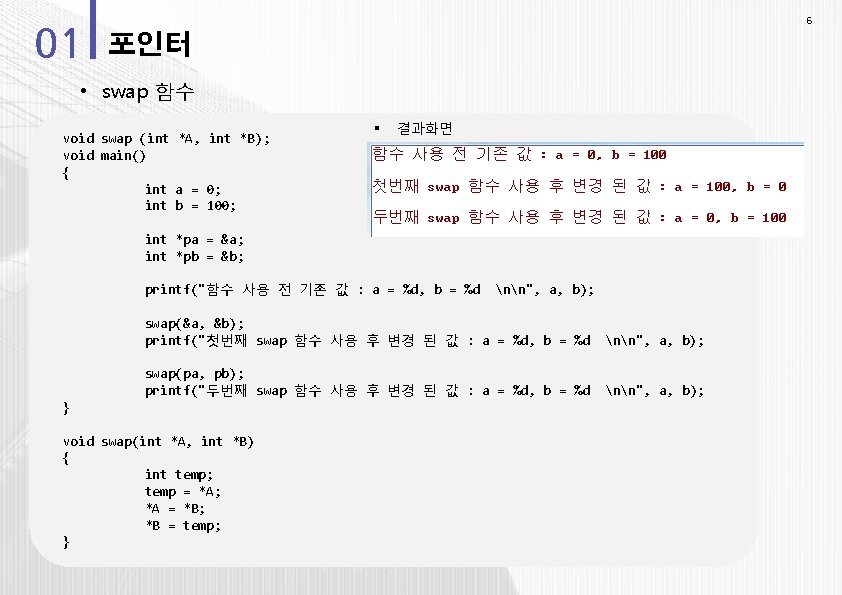 6

01 포인터

• swap 함수

void swap (int *A, int *B);
void main()
{
int a = 0;
int b = 100;

int *pa = &a;
int *pb = &b;

printf("함수 사용 전 기존 값 : a = %d, b = %d \n\n", a, b);

swap(&a, &b);
printf("첫번째 swap 함수 사용 후 변경 된 값 : a = %d, b = %d \n\n", a, b);

swap(pa, pb);
printf("두번째 swap 함수 사용 후 변경 된 값 : a = %d, b = %d \n\n", a, b);
}

void swap(int *A, int *B)
{
int temp;
temp = *A;
*A = *B;
*B = temp;
}

▪ 결과화면

함수 사용 전 기존 값 : a = 0, b = 100

첫번째 swap 함수 사용 후 변경 된 값 : a = 100, b = 0

두번째 swap 함수 사용 후 변경 된 값 : a = 0, b = 100